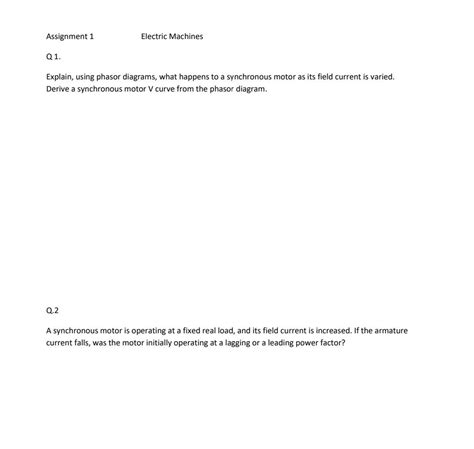 Assignment 1 Electric Machines

Q 1.

Explain, using phasor diagrams, what happens to a synchronous motor as its field current is varied. Derive a synchronous motor V curve from the phasor diagram.

Q.2

A synchronous motor is operating at a fixed real load, and its field current is increased. If the armature current falls, was the motor initially operating at a lagging or a leading power factor?